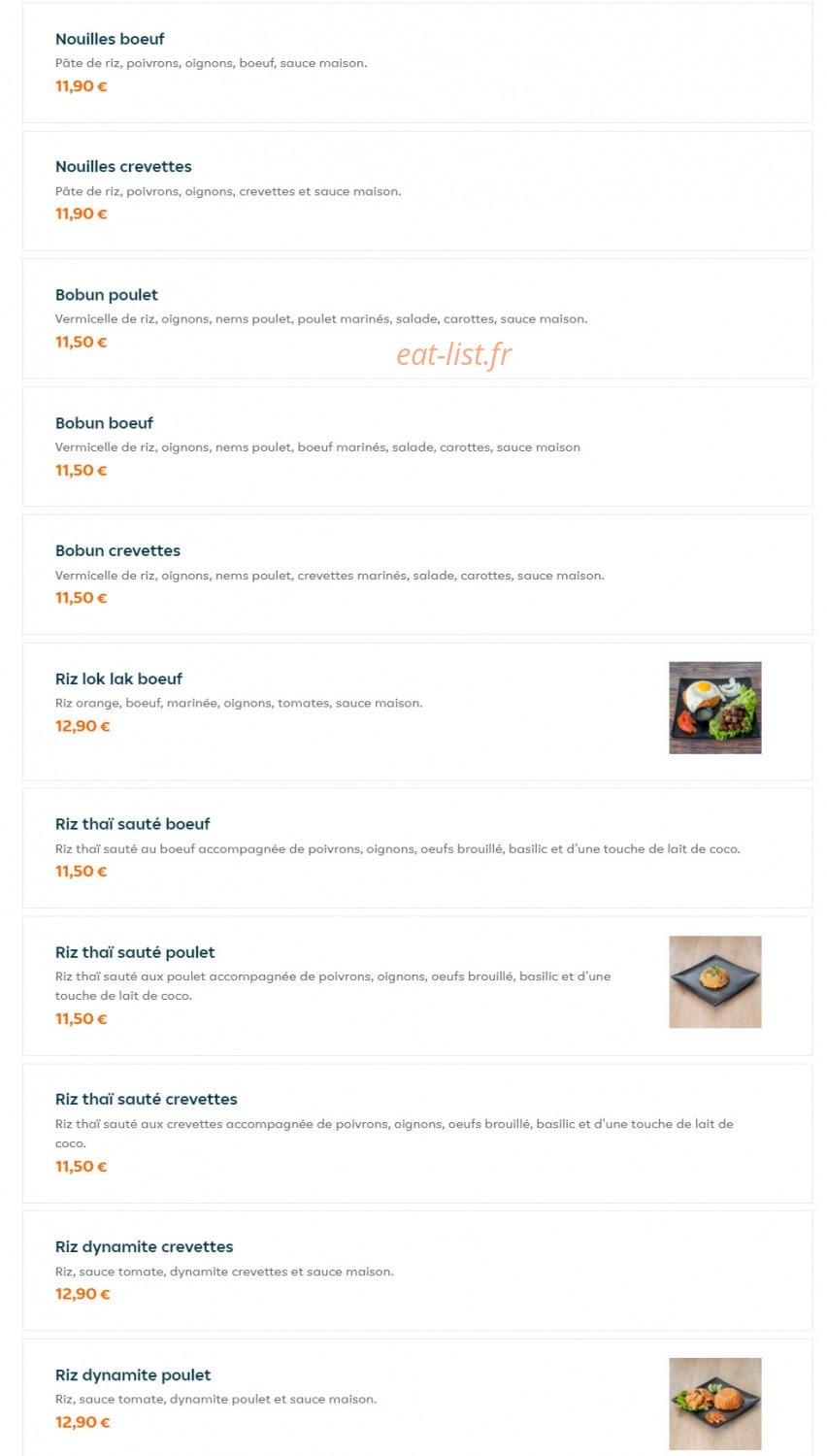 Nouilles boeuf
Pâte de riz, poivrons, oignons, boeuf, sauce maison.
11,90 €

Nouilles crevettes
Pâte de riz, poivrons, oignons, crevettes et sauce maison.
11,90 €

Bobun poulet
Vermicelle de riz, oignons, nems poulet, poulet marinés, salade, carottes, sauce maison.
11,50 €

eat-list.fr

Bobun boeuf
Vermicelle de riz, oignons, nems poulet, boeuf marinés, salade, carottes, sauce maison
11,50 €

Bobun crevettes
Vermicelle de riz, oignons, nems poulet, crevettes marinés, salade, carottes, sauce maison.
11,50 €

Riz lok lak boeuf
Riz orange, boeuf, marinée, oignons, tomates, sauce maison.
12,90 €

Riz thaï sauté boeuf
Riz thaï sauté au boeuf accompagnée de poivrons, oignons, oeufs brouillé, basilic et d'une touche de lait de coco.
11,50 €

Riz thaï sauté poulet
Riz thaï sauté aux poulet accompagnée de poivrons, oignons, oeufs brouillé, basilic et d'une touche de lait de coco.
11,50 €

Riz thaï sauté crevettes
Riz thaï sauté aux crevettes accompagnée de poivrons, oignons, oeufs brouillé, basilic et d'une touche de lait de coco.
11,50 €

Riz dynamite crevettes
Riz, sauce tomate, dynamite crevettes et sauce maison.
12,90 €

Riz dynamite poulet
Riz, sauce tomate, dynamite poulet et sauce maison.
12,90 €